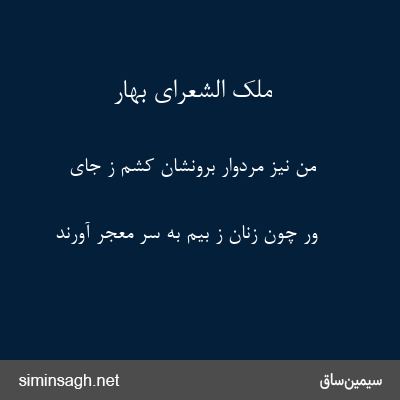 ملک الشعرای بهار

من نیز مردوار برونشان کشم ز جای

ور چون زنان ز بیم به سر معجر آورند

siminsagh.net

سیمین‌ساق